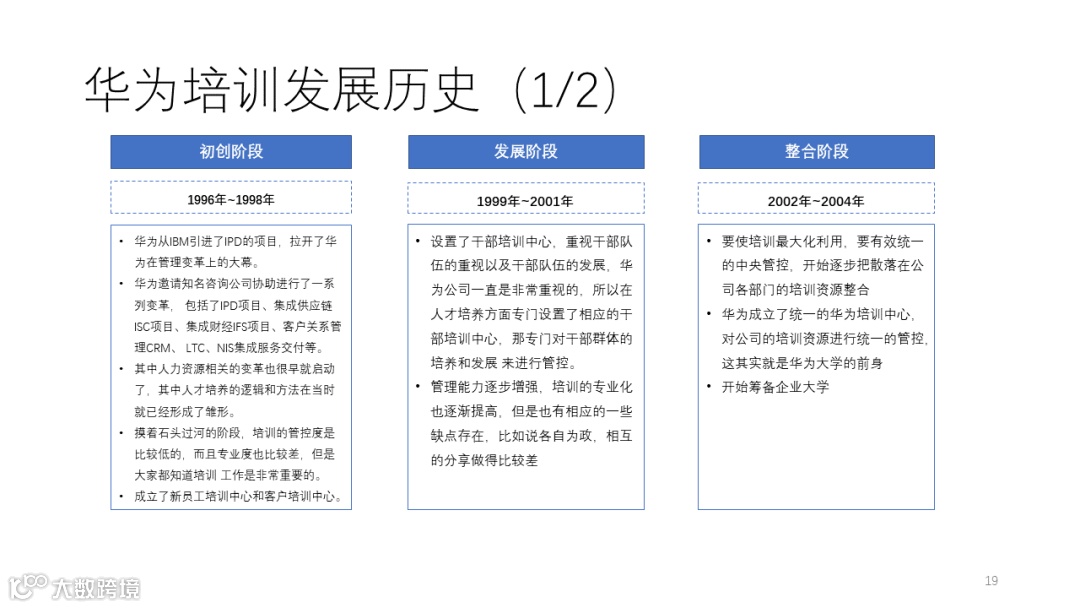 华为培训发展历史（1/2）

初创阶段

1996年~1998年

• 华为从IBM引进了IPD的项目，拉开了华为在管理变革上的大幕。
• 华为邀请知名咨询公司协助进行了一系列变革，包括了IPD项目、集成供应链ISC项目、集成财经IFS项目、客户关系管理CRM、LTC、NIS集成服务交付等。
• 其中人力资源相关的变革也很早就启动了，其中人才培养的逻辑和方法在当时就已经形成了雏形。
• 摸着石头过河的阶段，培训的管控度是比较低的，而且专业度也比较差，但是大家都知道培训 工作是非常重要的。
• 成立了新员工培训中心和客户培训中心。

发展阶段

1999年~2001年

• 设置了干部培训中心，重视干部队伍的重视以及干部队伍的发展，华为公司一直是非常重视的，所以在人才培养方面专门设置了相应的干部培训中心，那专门对干部群体的培养和发展 来进行管控。
• 管理能力逐步增强，培训的专业化也逐渐提高，但是也有相应的一些缺点存在，比如说各自为政，相互的分享做得比较差

整合阶段

2002年~2004年

• 要使培训最大化利用，要有效统一的中央管控，开始逐步把散落在公司各部门的培训资源整合
• 华为成立了统一的华为培训中心，对公司的培训资源进行统一的管控，这其实就是华为大学的前身
• 开始筹备企业大学

大数跨境

19